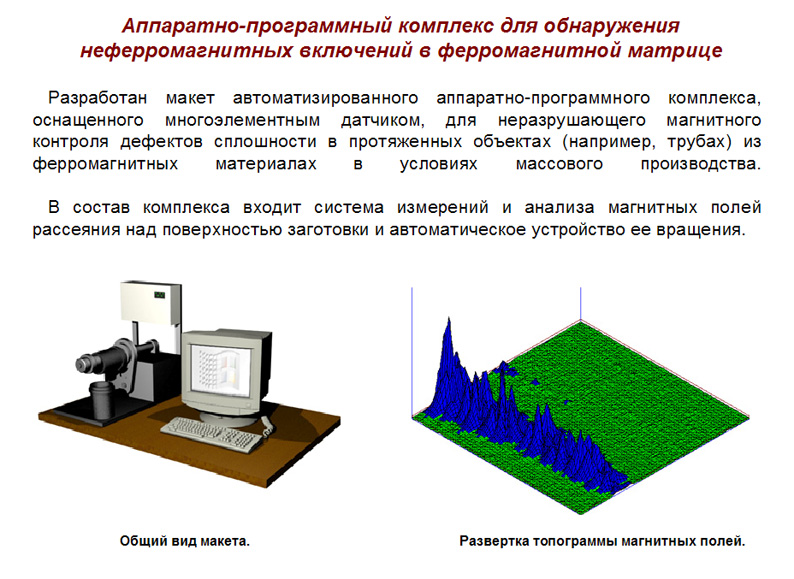 Аппаратно-программный комплекс для обнаружения неферромагнитных включений в ферромагнитной матрице

Разработан макет автоматизированного аппаратно-программного комплекса, оснащенного многоэлементным датчиком, для неразрушающего магнитного контроля дефектов сплошности в протяженных объектах (например, трубах) из ферромагнитных материалах в условиях массового производства.

В состав комплекса входит система измерений и анализа магнитных полей рассеяния над поверхностью заготовки и автоматическое устройство ее вращения.

Общий вид макета.

Развертка топограммы магнитных полей.